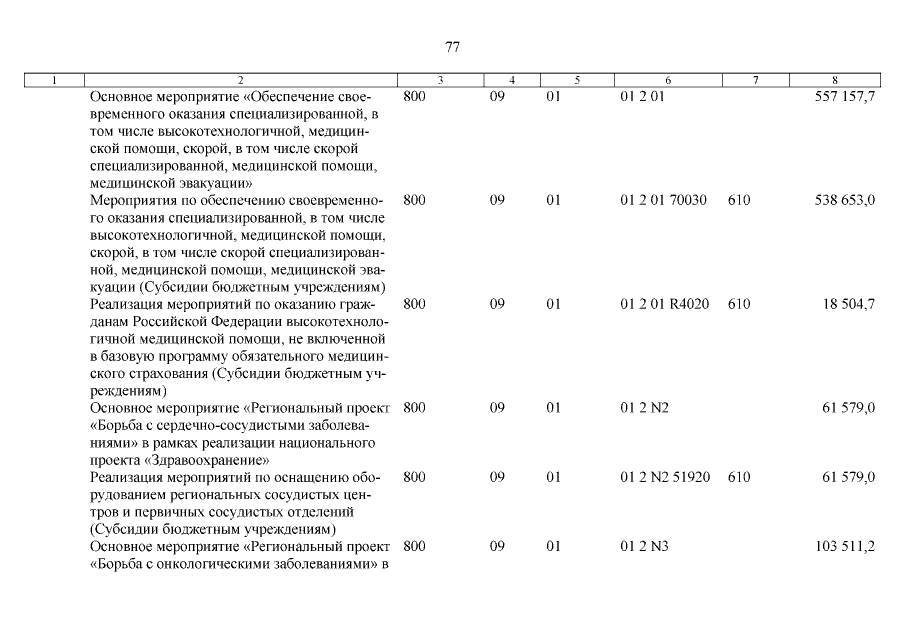 77

| 1 | 2 | 3 | 4 | 5 | 6 | 7 | 8 |
|---|---|---|---|---|---|---|---|
| | Основное мероприятие «Обеспечение своевременного оказания специализированной, в том числе высокотехнологичной, медицинской помощи, скорой, в том числе скорой специализированной, медицинской помощи, медицинской эвакуации» | 800 | 09 | 01 | 01 2 01 | | 557 157,7 |
| | Мероприятия по обеспечению своевременного оказания специализированной, в том числе высокотехнологичной, медицинской помощи, скорой, в том числе скорой специализированной, медицинской помощи, медицинской эвакуации (Субсидии бюджетным учреждениям) | 800 | 09 | 01 | 01 2 01 70030 | 610 | 538 653,0 |
| | Реализация мероприятий по оказанию гражданам Российской Федерации высокотехнологичной медицинской помощи, не включенной в базовую программу обязательного медицинского страхования (Субсидии бюджетным учреждениям) | 800 | 09 | 01 | 01 2 01 R4020 | 610 | 18 504,7 |
| | Основное мероприятие «Региональный проект «Борьба с сердечно-сосудистыми заболеваниями» в рамках реализации национального проекта «Здравоохранение» | 800 | 09 | 01 | 01 2 N2 | | 61 579,0 |
| | Реализация мероприятий по оснащению оборудованием региональных сосудистых центров и первичных сосудистых отделений (Субсидии бюджетным учреждениям) | 800 | 09 | 01 | 01 2 N2 51920 | 610 | 61 579,0 |
| | Основное мероприятие «Региональный проект «Борьба с онкологическими заболеваниями» в | 800 | 09 | 01 | 01 2 N3 | | 103 511,2 |